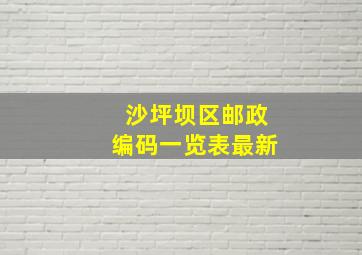 沙坪坝区邮政
编码一览表最新